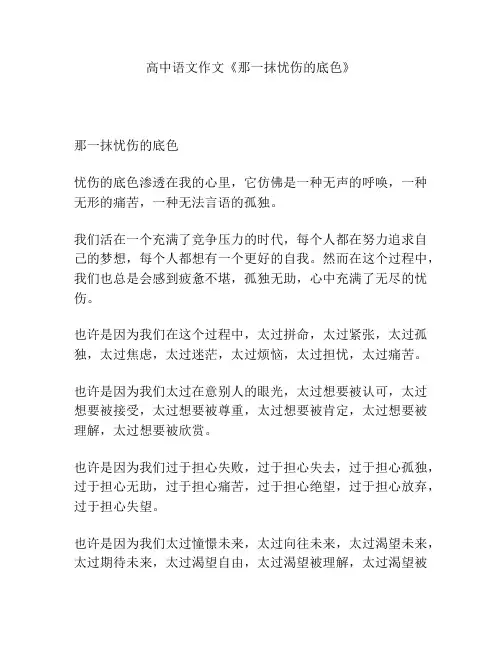 高中语文作文《那一抹忧伤的底色》

那一抹忧伤的底色

忧伤的底色渗透在我的心里，它仿佛是一种无声的呼唤，一种无形的痛苦，一种无法言语的孤独。

我们活在一个充满了竞争压力的时代，每个人都在努力追求自己的梦想，每个人都想有一个更好的自我。然而在这个过程中，我们也总是会感到疲惫不堪，孤独无助，心中充满了无尽的忧伤。

也许是因为我们在这个过程中，太过拼命，太过紧张，太过孤独，太过焦虑，太过迷茫，太过烦恼，太过担忧，太过痛苦。

也许是因为我们太过在意别人的眼光，太过想要被认可，太过想要被接受，太过想要被尊重，太过想要被肯定，太过想要被理解，太过想要被欣赏。

也许是因为我们过于担心失败，过于担心失去，过于担心孤独，过于担心无助，过于担心痛苦，过于担心绝望，过于担心放弃，过于担心失望。

也许是因为我们太过憧憬未来，太过向往未来，太过渴望未来，太过期待未来，太过渴望自由，太过渴望被理解，太过渴望被